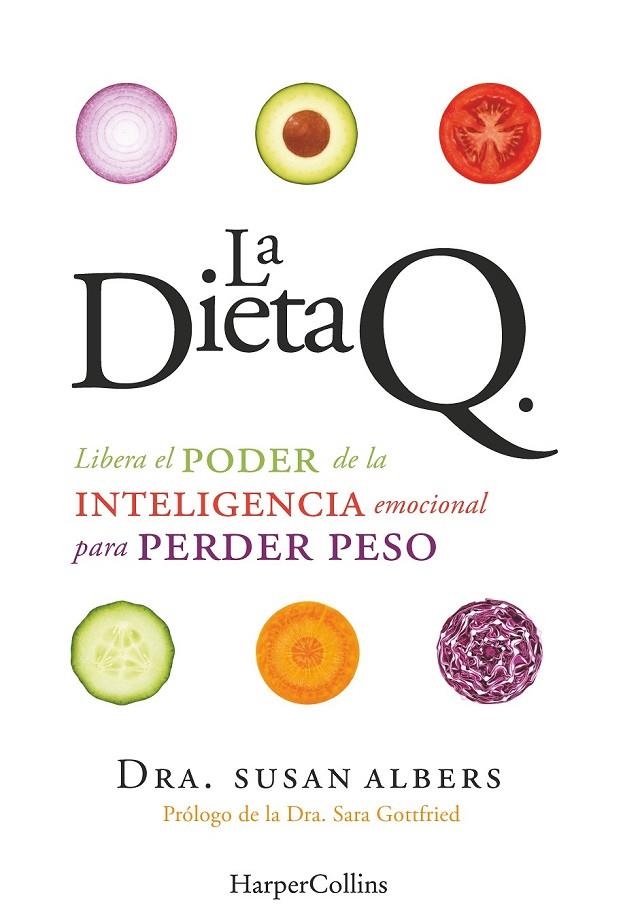 La Dieta Q.

Libera el PODER de la INTELIGENCIA emocional para PERDER PESO

DRA. SUSAN ALBERS

Prólogo de la Dra. Sara Gottfried

HarperCollins